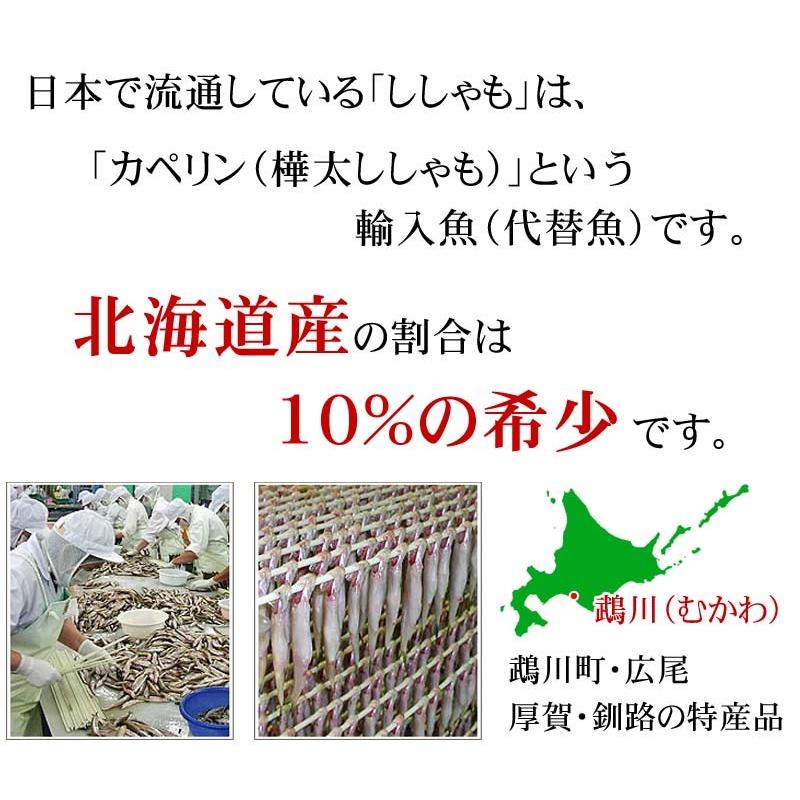 日本で流通している「ししゃも」は、

「カペリン（樺太ししゃも）」という

輸入魚（代替魚）です。

北海道産の割合は

10%の希少です。

鵡川（むかわ）

鵡川町・広尾
厚賀・釧路の特産品